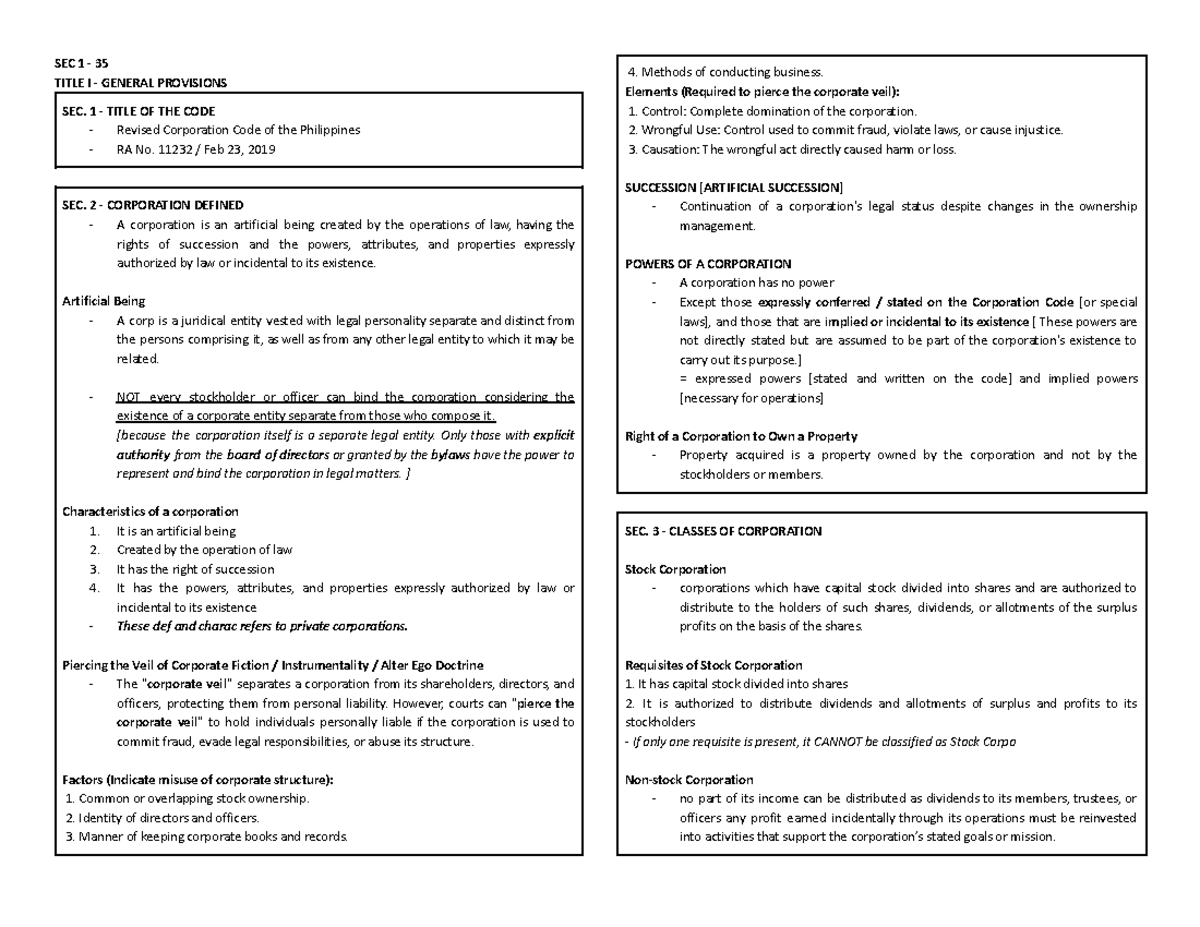 SEC 1 - 35
TITLE I - GENERAL PROVISIONS

SEC. 1 - TITLE OF THE CODE
- Revised Corporation Code of the Philippines
- RA No. 11232 / Feb 23, 2019

SEC. 2 - CORPORATION DEFINED
- A corporation is an artificial being created by the operations of law, having the rights of succession and the powers, attributes, and properties expressly authorized by law or incidental to its existence.

Artificial Being
- A corp is a juridical entity vested with legal personality separate and distinct from the persons comprising it, as well as from any other legal entity to which it may be related.

- NOT every stockholder or officer can bind the corporation considering the existence of a corporate entity separate from those who compose it.
[because the corporation itself is a separate legal entity. Only those with explicit authority from the board of directors or granted by the bylaws have the power to represent and bind the corporation in legal matters. ]

Characteristics of a corporation
1. It is an artificial being
2. Created by the operation of law
3. It has the right of succession
4. It has the powers, attributes, and properties expressly authorized by law or incidental to its existence
- These def and charac refers to private corporations.

Piercing the Veil of Corporate Fiction / Instrumentality / Alter Ego Doctrine
- The "corporate veil" separates a corporation from its shareholders, directors, and officers, protecting them from personal liability. However, courts can "pierce the corporate veil" to hold individuals personally liable if the corporation is used to commit fraud, evade legal responsibilities, or abuse its structure.

Factors (Indicate misuse of corporate structure):
1. Common or overlapping stock ownership.
2. Identity of directors and officers.
3. Manner of keeping corporate books and records.
4. Methods of conducting business.
Elements (Required to pierce the corporate veil):
1. Control: Complete domination of the corporation.
2. Wrongful Use: Control used to commit fraud, violate laws, or cause injustice.
3. Causation: The wrongful act directly caused harm or loss.

SUCCESSION [ARTIFICIAL SUCCESSION]
- Continuation of a corporation's legal status despite changes in the ownership management.

POWERS OF A CORPORATION
- A corporation has no power
- Except those expressly conferred / stated on the Corporation Code [or special laws], and those that are implied or incidental to its existence [ These powers are not directly stated but are assumed to be part of the corporation's existence to carry out its purpose.]
= expressed powers [stated and written on the code] and implied powers [necessary for operations]

Right of a Corporation to Own a Property
- Property acquired is a property owned by the corporation and not by the stockholders or members.

SEC. 3 - CLASSES OF CORPORATION

Stock Corporation
- corporations which have capital stock divided into shares and are authorized to distribute to the holders of such shares, dividends, or allotments of the surplus profits on the basis of the shares.

Requisites of Stock Corporation
1. It has capital stock divided into shares
2. It is authorized to distribute dividends and allotments of surplus and profits to its stockholders
- If only one requisite is present, it CANNOT be classified as Stock Corpo

Non-stock Corporation
- no part of its income can be distributed as dividends to its members, trustees, or officers any profit earned incidentally through its operations must be reinvested into activities that support the corporation's stated goals or mission.